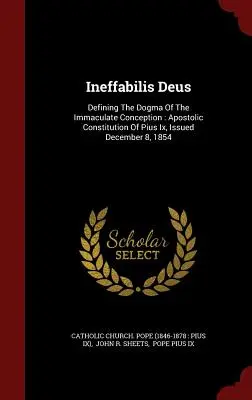 Ineffabilis Deus

Defining The Dogma Of The Immaculate Conception : Apostolic Constitution Of Pius Ix, Issued December 8, 1854

Scholar
SELECT

CATHOLIC CHURCH. POPE (1846-1878 : PIUS IX), JOHN R. SHEETS, POPE PIUS IX